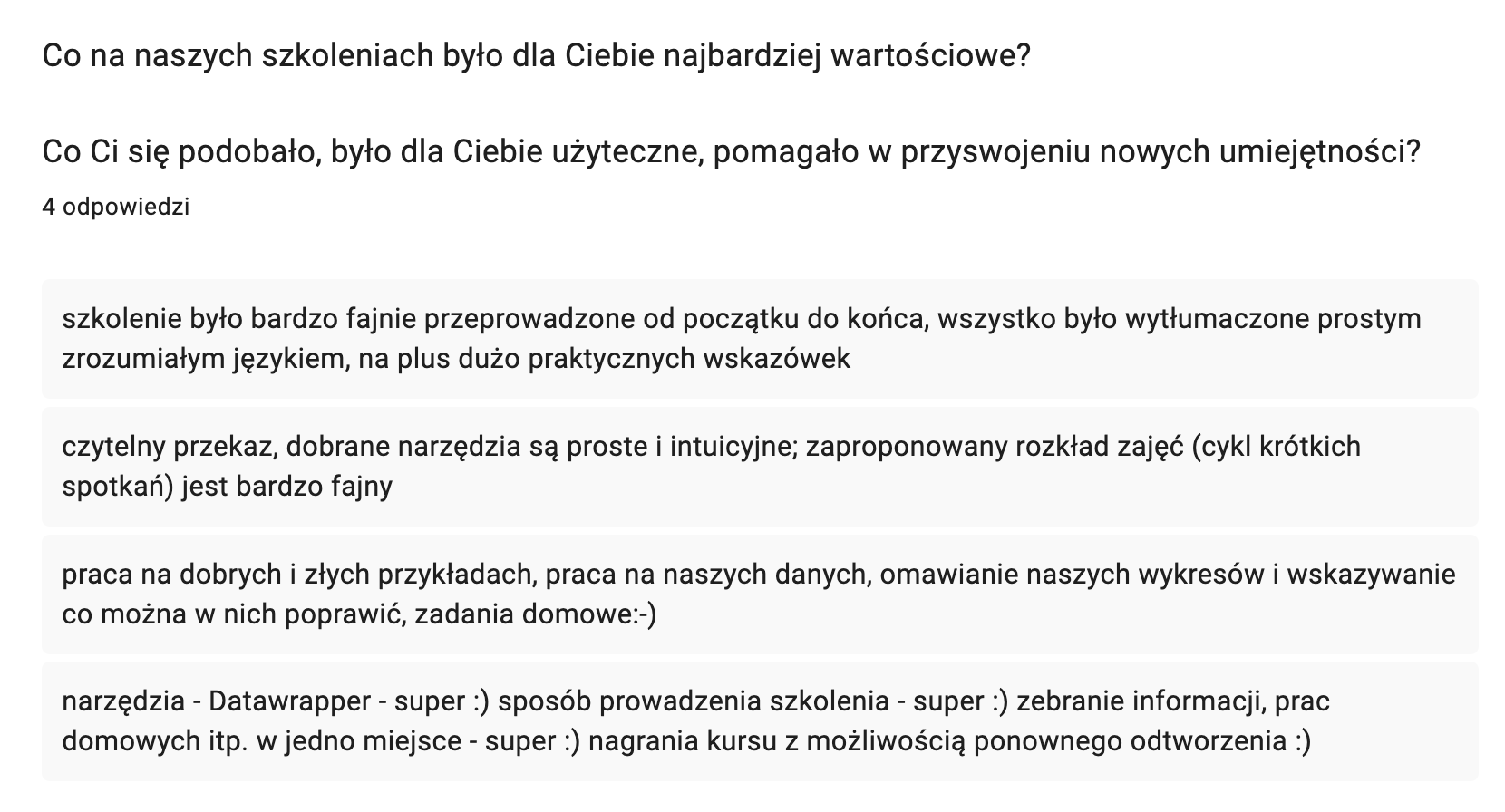 Co na naszych szkoleniach było dla Ciebie najbardziej wartościowe?

Co Ci się podobało, było dla Ciebie użyteczne, pomagało w przyswojeniu nowych umiejętności?

4 odpowiedzi

szkolenie było bardzo fajnie przeprowadzone od początku do końca, wszystko było wytłumaczone prostym zrozumiałym językiem, na plus dużo praktycznych wskazówek

czytelny przekaz, dobrane narzędzia są proste i intuicyjne; zaproponowany rozkład zajęć (cykl krótkich spotkań) jest bardzo fajny

praca na dobrych i złych przykładach, praca na naszych danych, omawianie naszych wykresów i wskazywanie co można w nich poprawić, zadania domowe:-)

narzędzia - Datawrapper - super :) sposób prowadzenia szkolenia - super :) zebranie informacji, prac domowych itp. w jedno miejsce - super :) nagrania kursu z możliwością ponownego odtworzenia :)